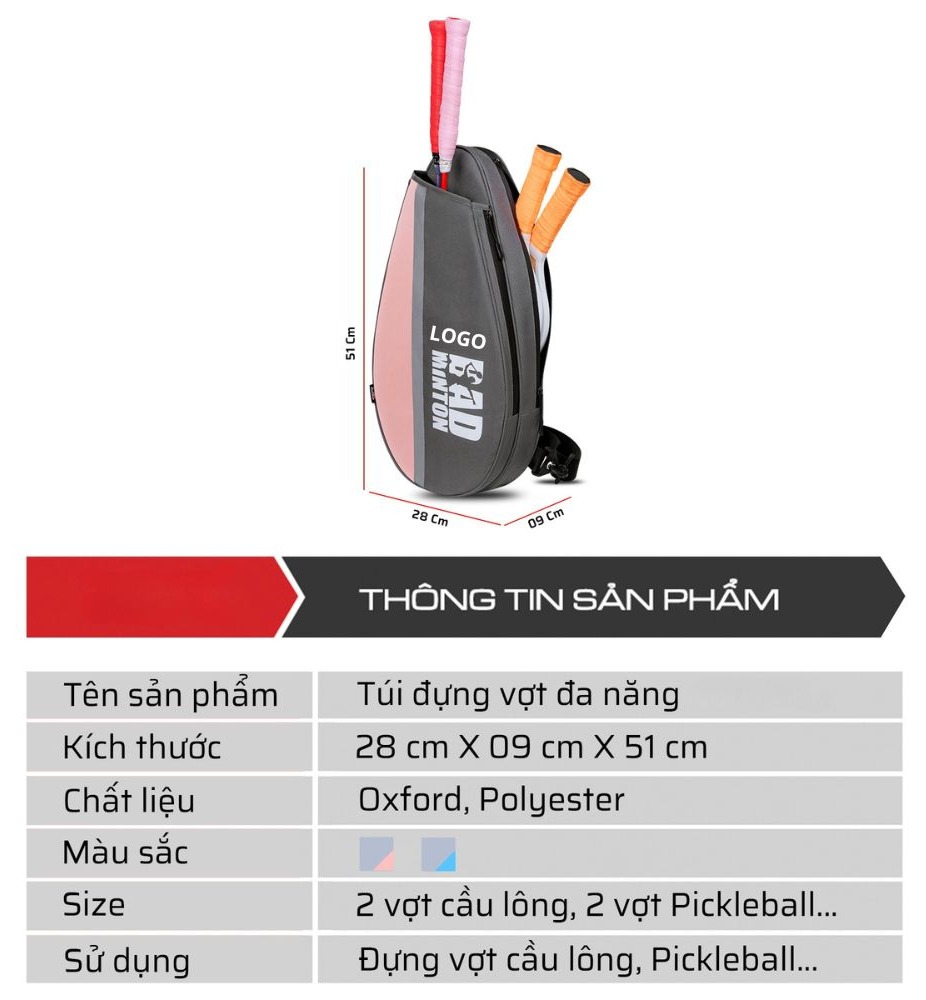 51 Cm

LOGO
BAD MINTON

28 Cm
09 Cm

THÔNG TIN SẢN PHẨM

Tên sản phẩm
Túi đựng vợt đa năng
Kích thước
28 cm X 09 cm X 51 cm
Chất liệu
Oxford, Polyester
Màu sắc
Size
2 vợt cầu lông, 2 vợt Pickleball...
Sử dụng
Đựng vợt cầu lông, Pickleball...